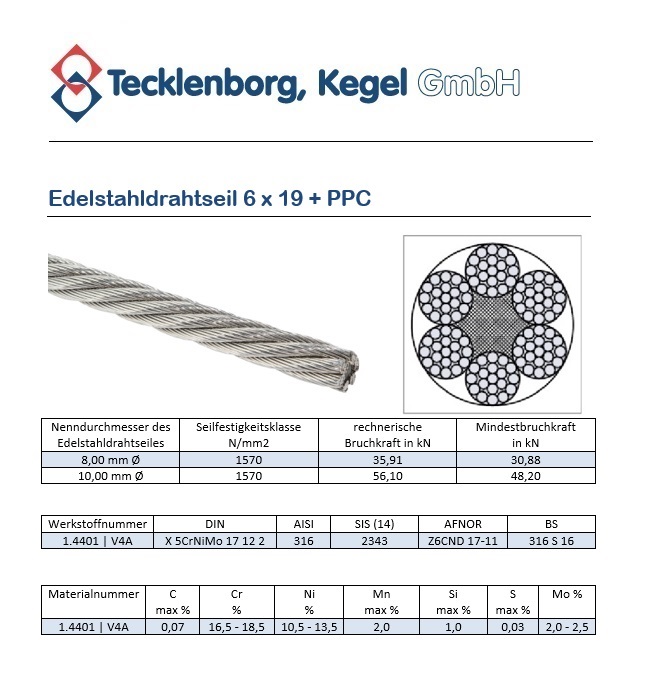 Tecklenborg, Kegel GmbH

Edelstahldrahtseil 6 x 19 + PPC

| Nenndurchmesser des Edelstahldrahtseiles | Seilfestigkeitsklasse N/mm2 | rechnerische Bruchkraft in kN | Mindestbruchkraft in kN |
|---|---|---|---|
| 8,00 mm Ø | 1570 | 35,91 | 30,88 |
| 10,00 mm Ø | 1570 | 56,10 | 48,20 |

| Werkstoffnummer | DIN | AISI | SIS (14) | AFNOR | BS |
|---|---|---|---|---|---|
| 1.4401 \| V4A | X 5CrNiMo 17 12 2 | 316 | 2343 | Z6CND 17-11 | 316 S 16 |

| Materialnummer | C max % | Cr % | Ni % | Mn max % | Si max % | S max % | Mo % |
|---|---|---|---|---|---|---|---|
| 1.4401 \| V4A | 0,07 | 16,5 - 18,5 | 10,5 - 13,5 | 2,0 | 1,0 | 0,03 | 2,0 - 2,5 |